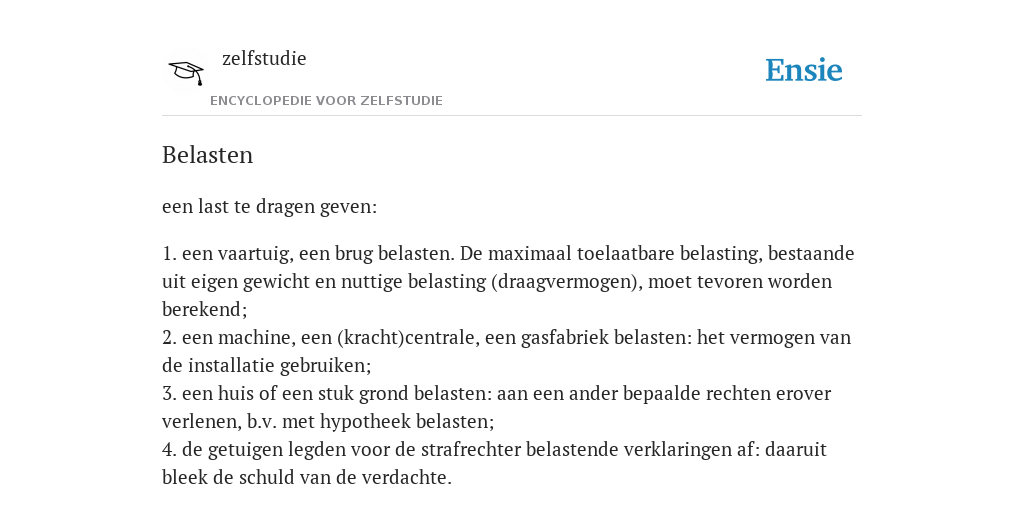 zelfstudie
ENCYCLOPEDIE VOOR ZELFSTUDIE

Ensie

Belasten

een last te dragen geven:

1. een vaartuig, een brug belasten. De maximaal toelaatbare belasting, bestaande uit eigen gewicht en nuttige belasting (draagvermogen), moet tevoren worden berekend;
2. een machine, een (kracht)centrale, een gasfabriek belasten: het vermogen van de installatie gebruiken;
3. een huis of een stuk grond belasten: aan een ander bepaalde rechten erover verlenen, b.v. met hypotheek belasten;
4. de getuigen legden voor de strafrechter belastende verklaringen af: daaruit bleek de schuld van de verdachte.